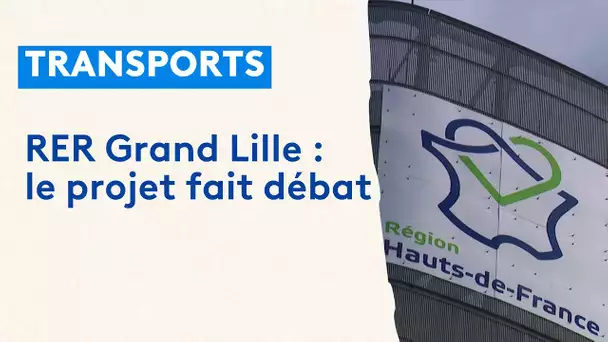 TRANSPORTS

RER Grand Lille : le projet fait débat

Région
Hauts-de-France